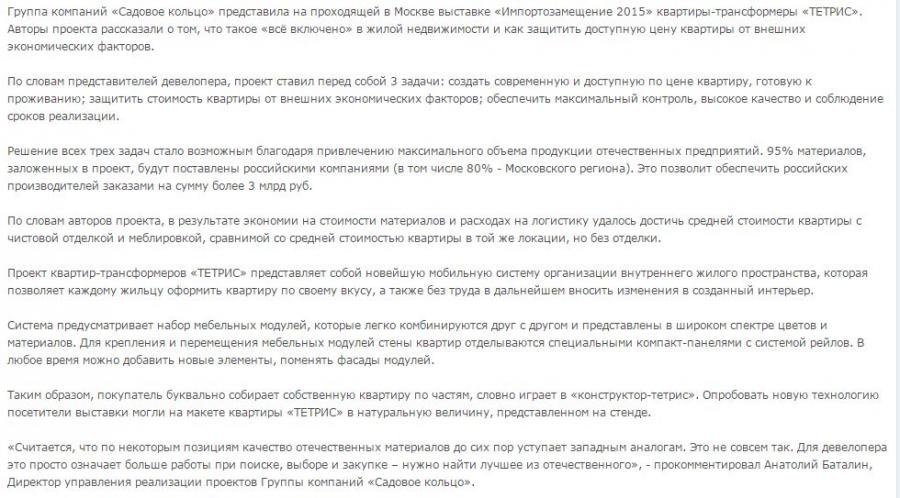 Группа компаний «Садовое кольцо» представила на проходящей в Москве выставке «Импортозамещение 2015» квартиры-трансформеры «ТЕТРИС». Авторы проекта рассказали о том, что такое «всё включено» в жилой недвижимости и как защитить доступную цену квартиры от внешних экономических факторов.

По словам представителей девелопера, проект ставил перед собой 3 задачи: создать современную и доступную по цене квартиру, готовую к проживанию; защитить стоимость квартиры от внешних экономических факторов; обеспечить максимальный контроль, высокое качество и соблюдение сроков реализации.

Решение всех трех задач стало возможным благодаря привлечению максимального объема продукции отечественных предприятий. 95% материалов, заложенных в проект, будут поставлены российскими компаниями (в том числе 80% - Московского региона). Это позволит обеспечить российских производителей заказами на сумму более 3 млрд руб.

По словам авторов проекта, в результате экономии на стоимости материалов и расходах на логистику удалось достичь средней стоимости квартиры с чистовой отделкой и меблировкой, сравнимой со средней стоимостью квартиры в той же локации, но без отделки.

Проект квартир-трансформеров «ТЕТРИС» представляет собой новейшую мобильную систему организации внутреннего жилого пространства, которая позволяет каждому жильцу оформить квартиру по своему вкусу, а также без труда в дальнейшем вносить изменения в созданный интерьер.

Система предусматривает набор мебельных модулей, которые легко комбинируются друг с другом и представлены в широком спектре цветов и материалов. Для крепления и перемещения мебельных модулей стены квартир отделываются специальными компакт-панелями с системой рейлов. В любое время можно добавить новые элементы, поменять фасады модулей.

Таким образом, покупатель буквально собирает собственную квартиру по частям, словно играет в «конструктор-тетрис». Опробовать новую технологию посетители выставки могли на макете квартиры «ТЕТРИС» в натуральную величину, представленном на стенде.

«Считается, что по некоторым позициям качество отечественных материалов до сих пор уступает западным аналогам. Это не совсем так. Для девелопера это просто означает больше работы при поиске, выборе и закупке – нужно найти лучшее из отечественного», - прокомментировал Анатолий Баталин, Директор управления реализации проектов Группы компаний «Садовое кольцо».